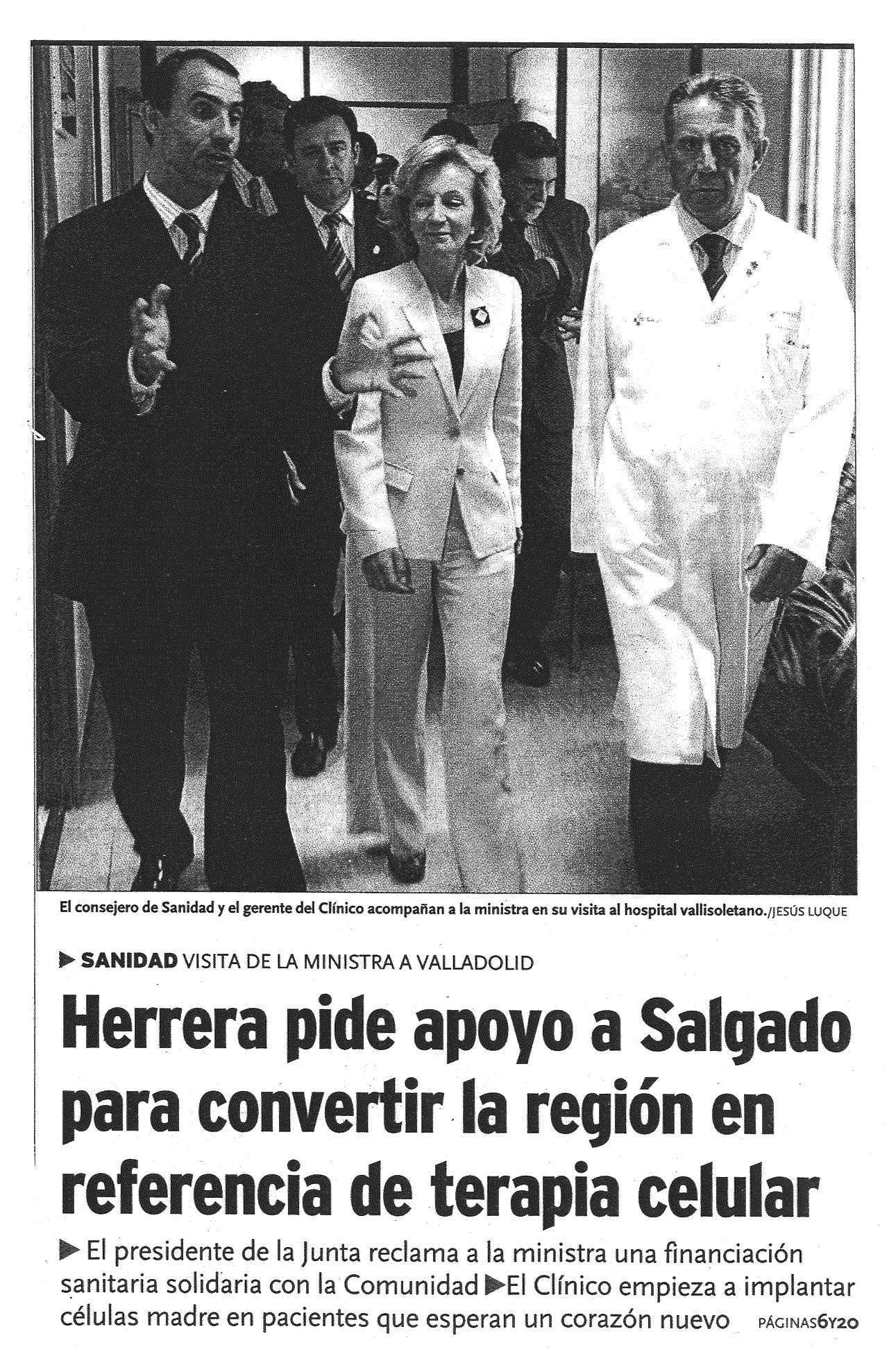 El consejero de Sanidad y el gerente del Clínico acompañan a la ministra en su visita al hospital vallisoletano./JESÚS LUQUE

▶ SANIDAD VISITA DE LA MINISTRA A VALLADOLID

Herrera pide apoyo a Salgado para convertir la región en referencia de terapia celular

▶ El presidente de la Junta reclama a la ministra una financiación sanitaria solidaria con la Comunidad ▶ El Clínico empieza a implantar células madre en pacientes que esperan un corazón nuevo PÁGINAS 6 Y 20